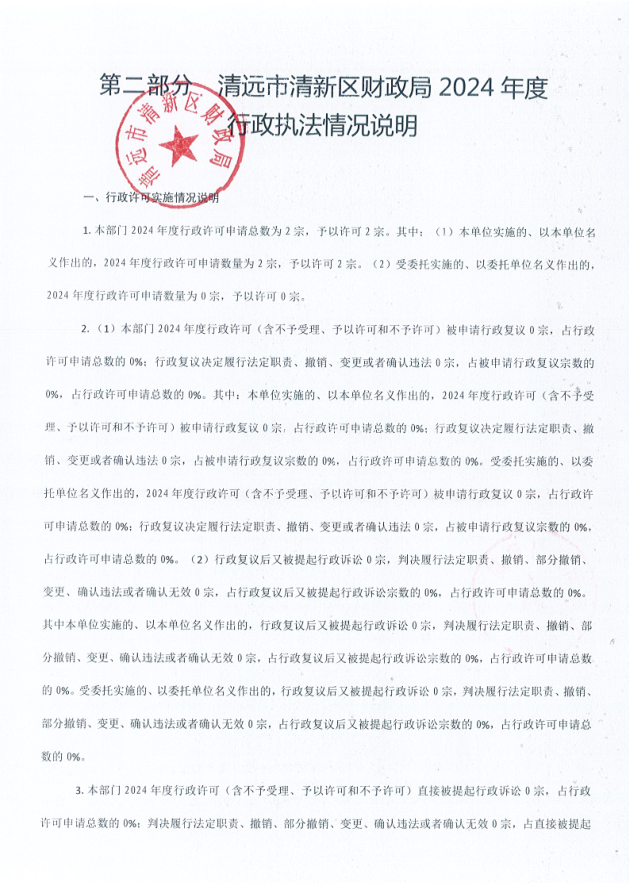 第二部分　清远市清新区财政局 2024 年度行政执法情况说明

清远市清新区财政局

一、行政许可实施情况说明

1. 本部门 2024 年度行政许可申请总数为 2 宗，予以许可 2 宗。其中：（1）本单位实施的、以本单位名义作出的，2024 年度行政许可申请数量为 2 宗，予以许可 2 宗。（2）受委托实施的、以委托单位名义作出的，2024 年度行政许可申请数量为 0 宗，予以许可 0 宗。

2.（1）本部门 2024 年度行政许可（含不予受理、予以许可和不予许可）被申请行政复议 0 宗，占行政许可申请总数的 0%；行政复议决定履行法定职责、撤销、变更或者确认违法 0 宗，占被申请行政复议宗数的 0%，占行政许可申请总数的 0%。其中：本单位实施的、以本单位名义作出的，2024 年度行政许可（含不予受理、予以许可和不予许可）被申请行政复议 0 宗，占行政许可申请总数的 0%；行政复议决定履行法定职责、撤销、变更或者确认违法 0 宗，占被申请行政复议宗数的 0%，占行政许可申请总数的 0%。受委托实施的、以委托单位名义作出的，2024 年度行政许可（含不予受理、予以许可和不予许可）被申请行政复议 0 宗，占行政许可申请总数的 0%；行政复议决定履行法定职责、撤销、变更或者确认违法 0 宗，占被申请行政复议宗数的 0%，占行政许可申请总数的 0%。（2）行政复议后又被提起行政诉讼 0 宗，判决履行法定职责、撤销、部分撤销、变更、确认违法或者确认无效 0 宗，占行政复议后又被提起行政诉讼宗数的 0%，占行政许可申请总数的 0%。其中本单位实施的、以本单位名义作出的，行政复议后又被提起行政诉讼 0 宗，判决履行法定职责、撤销、部分撤销、变更、确认违法或者确认无效 0 宗，占行政复议后又被提起行政诉讼宗数的 0%，占行政许可申请总数的 0%。受委托实施的、以委托单位名义作出的，行政复议后又被提起行政诉讼 0 宗，判决履行法定职责、撤销、部分撤销、变更、确认违法或者确认无效 0 宗，占行政复议后又被提起行政诉讼宗数的 0%，占行政许可申请总数的 0%。

3. 本部门 2024 年度行政许可（含不予受理、予以许可和不予许可）直接被提起行政诉讼 0 宗，占行政许可申请总数的 0%；判决履行法定职责、撤销、部分撤销、变更、确认违法或者确认无效 0 宗，占直接被提起